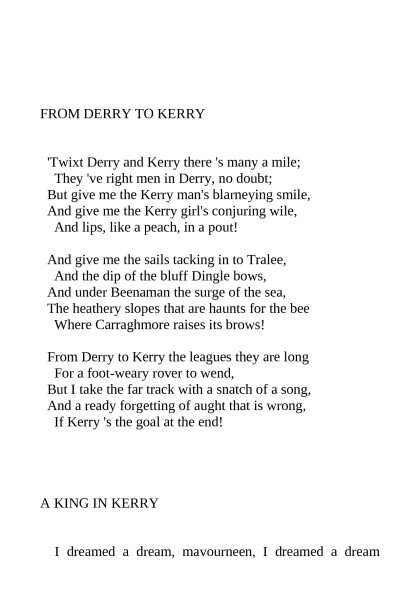 FROM DERRY TO KERRY

'Twixt Derry and Kerry there 's many a mile;
They 've right men in Derry, no doubt;
But give me the Kerry man's blarneying smile,
And give me the Kerry girl's conjuring wile,
And lips, like a peach, in a pout!

And give me the sails tacking in to Tralee,
And the dip of the bluff Dingle bows,
And under Beenaman the surge of the sea,
The heathery slopes that are haunts for the bee
Where Carraghmore raises its brows!

From Derry to Kerry the leagues they are long
For a foot-weary rover to wend,
But I take the far track with a snatch of a song,
And a ready forgetting of aught that is wrong,
If Kerry 's the goal at the end!

A KING IN KERRY

I dreamed a dream, mavourneen, I dreamed a dream